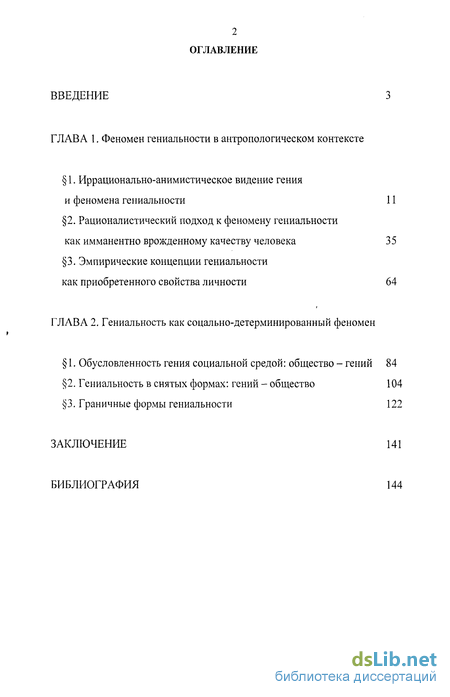 2

ОГЛАВЛЕНИЕ

ВВЕДЕНИЕ 3

ГЛАВА 1. Феномен гениальности в антропологическом контексте

§1. Иррационально-анимистическое видение гения и феномена гениальности 11

§2. Рационалистический подход к феномену гениальности как имманентно врожденному качеству человека 35

§3. Эмпирические концепции гениальности как приобретенного свойства личности 64

ГЛАВА 2. Гениальность как соцально-детерминированный феномен

§1. Обусловленность гения социальной средой: общество – гений 84

§2. Гениальность в снятых формах: гений – общество 104

§3. Граничные формы гениальности 122

ЗАКЛЮЧЕНИЕ 141

БИБЛИОГРАФИЯ 144

dsLib.net
библиотека диссертаций